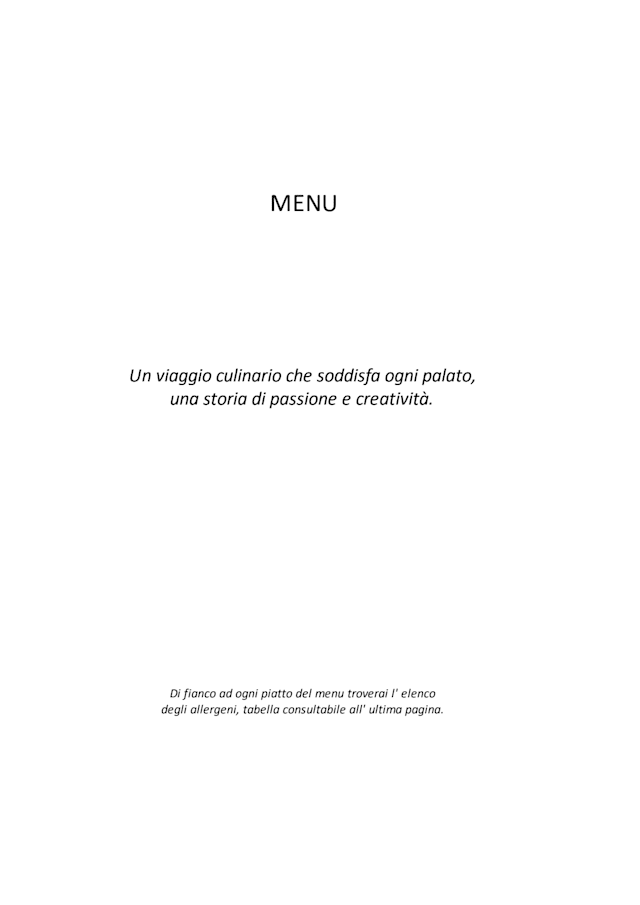 MENU

Un viaggio culinario che soddisfa ogni palato, una storia di passione e creatività.

Di fianco ad ogni piatto del menu troverai l' elenco degli allergeni, tabella consultabile all' ultima pagina.